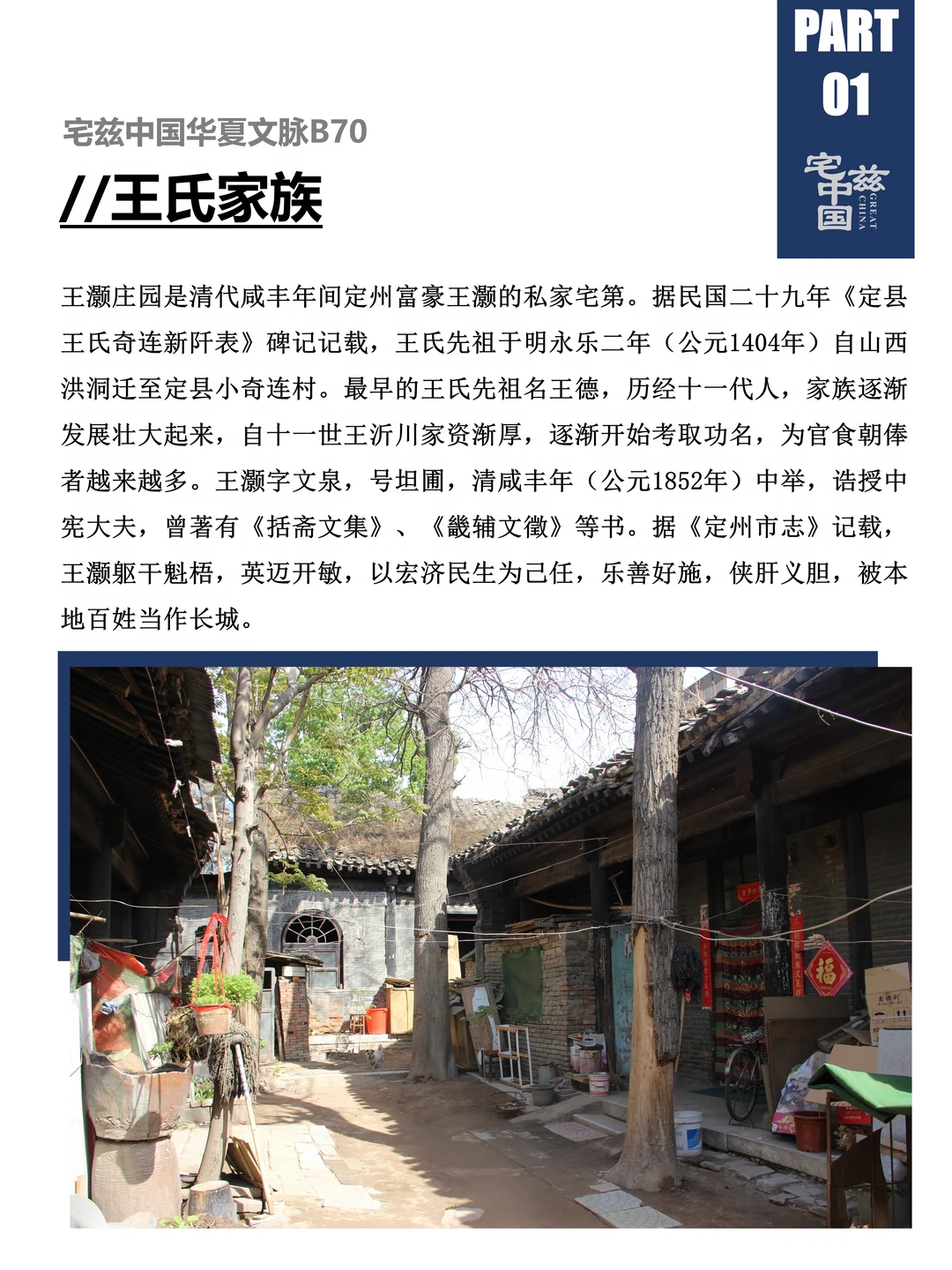 PART 01

宅兹中国

GREAT CHINA

宅兹中国华夏文脉B70

//王氏家族

王灏庄园是清代咸丰年间定州富豪王灏的私家宅第。据民国二十九年《定县王氏奇连新阡表》碑记记载，王氏先祖于明永乐二年（公元1404年）自山西洪洞迁至定县小奇连村。最早的王氏先祖名王德，历经十一代人，家族逐渐发展壮大起来，自十一世王沂川家资渐厚，逐渐开始考取功名，为官食朝俸者越来越多。王灏字文泉，号坦圃，清咸丰年（公元1852年）中举，诰授中宪大夫，曾著有《括斋文集》、《畿辅文徵》等书。据《定州市志》记载，王灏躯干魁梧，英迈开敏，以宏济民生为己任，乐善好施，侠肝义胆，被本地百姓当作长城。

福